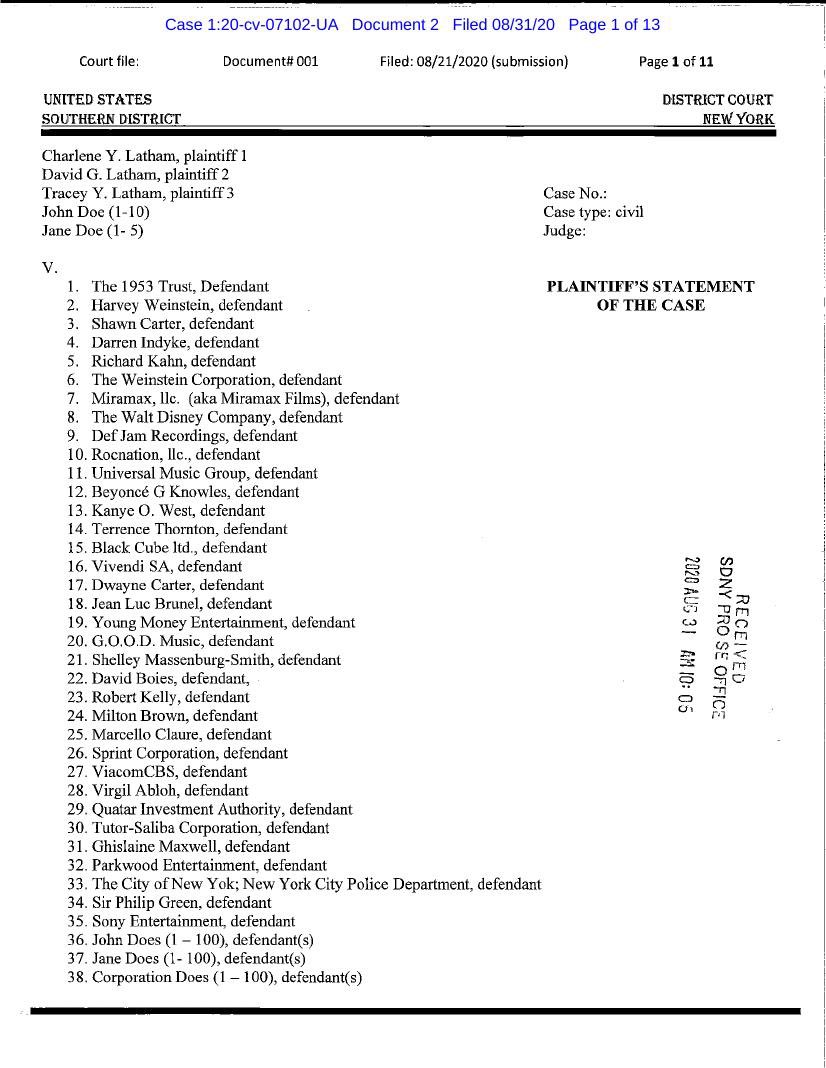 Case 1:20-cv-07102-UA Document 2 Filed 08/31/20 Page 1 of 13

Court file: Document# 001 Filed: 08/21/2020 (submission) Page 1 of 11

UNITED STATES DISTRICT COURT
SOUTHERN DISTRICT NEW YORK

Charlene Y. Latham, plaintiff 1
David G. Latham, plaintiff 2
Tracey Y. Latham, plaintiff 3
John Doe (1-10)
Jane Doe (1- 5)

Case No.:
Case type: civil
Judge:

V.

PLAINTIFF'S STATEMENT OF THE CASE

1. The 1953 Trust, Defendant
2. Harvey Weinstein, defendant
3. Shawn Carter, defendant
4. Darren Indyke, defendant
5. Richard Kahn, defendant
6. The Weinstein Corporation, defendant
7. Miramax, llc. (aka Miramax Films), defendant
8. The Walt Disney Company, defendant
9. Def Jam Recordings, defendant
10. Rocnation, llc., defendant
11. Universal Music Group, defendant
12. Beyoncé G Knowles, defendant
13. Kanye O. West, defendant
14. Terrence Thornton, defendant
15. Black Cube ltd., defendant
16. Vivendi SA, defendant
17. Dwayne Carter, defendant
18. Jean Luc Brunel, defendant
19. Young Money Entertainment, defendant
20. G.O.O.D. Music, defendant
21. Shelley Massenburg-Smith, defendant
22. David Boies, defendant,
23. Robert Kelly, defendant
24. Milton Brown, defendant
25. Marcello Claure, defendant
26. Sprint Corporation, defendant
27. ViacomCBS, defendant
28. Virgil Abloh, defendant
29. Quatar Investment Authority, defendant
30. Tutor-Saliba Corporation, defendant
31. Ghislaine Maxwell, defendant
32. Parkwood Entertainment, defendant
33. The City of New Yok; New York City Police Department, defendant
34. Sir Philip Green, defendant
35. Sony Entertainment, defendant
36. John Does (1 – 100), defendant(s)
37. Jane Does (1- 100), defendant(s)
38. Corporation Does (1 – 100), defendant(s)

RECEIVED
SDNY PRO SE OFFICE
2020 AUG 31 AM 10: 05